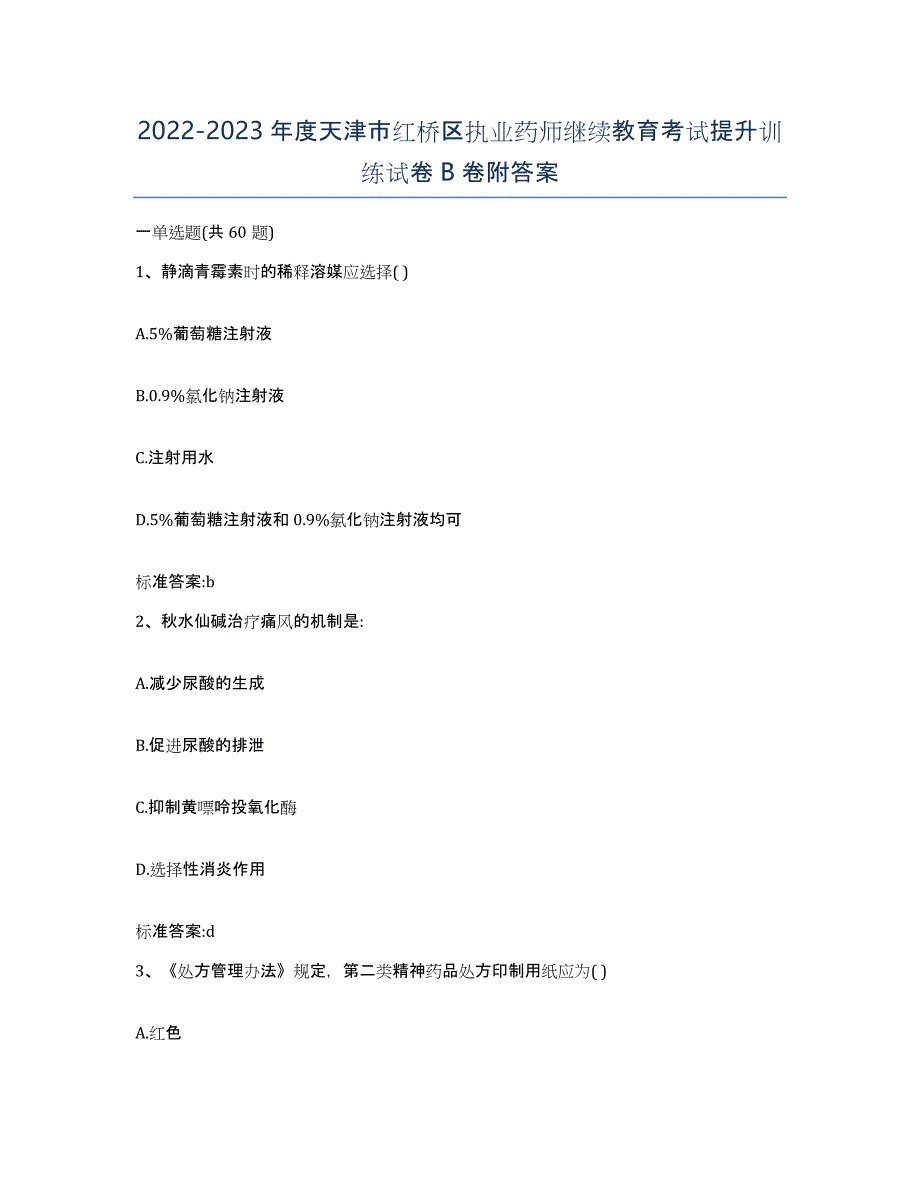 2022-2023年度天津市红桥区执业药师继续教育考试提升训练试卷B卷附答案

一单选题(共60题)

1、静滴青霉素时的稀释溶媒应选择( )

A.5%葡萄糖注射液

B.0.9%氯化钠注射液

C.注射用水

D.5%葡萄糖注射液和0.9%氯化钠注射液均可

标准答案:b

2、秋水仙碱治疗痛风的机制是:

A.减少尿酸的生成

B.促进尿酸的排泄

C.抑制黄嘌呤投氧化酶

D.选择性消炎作用

标准答案:d

3、《处方管理办法》规定，第二类精神药品处方印制用纸应为( )

A.红色